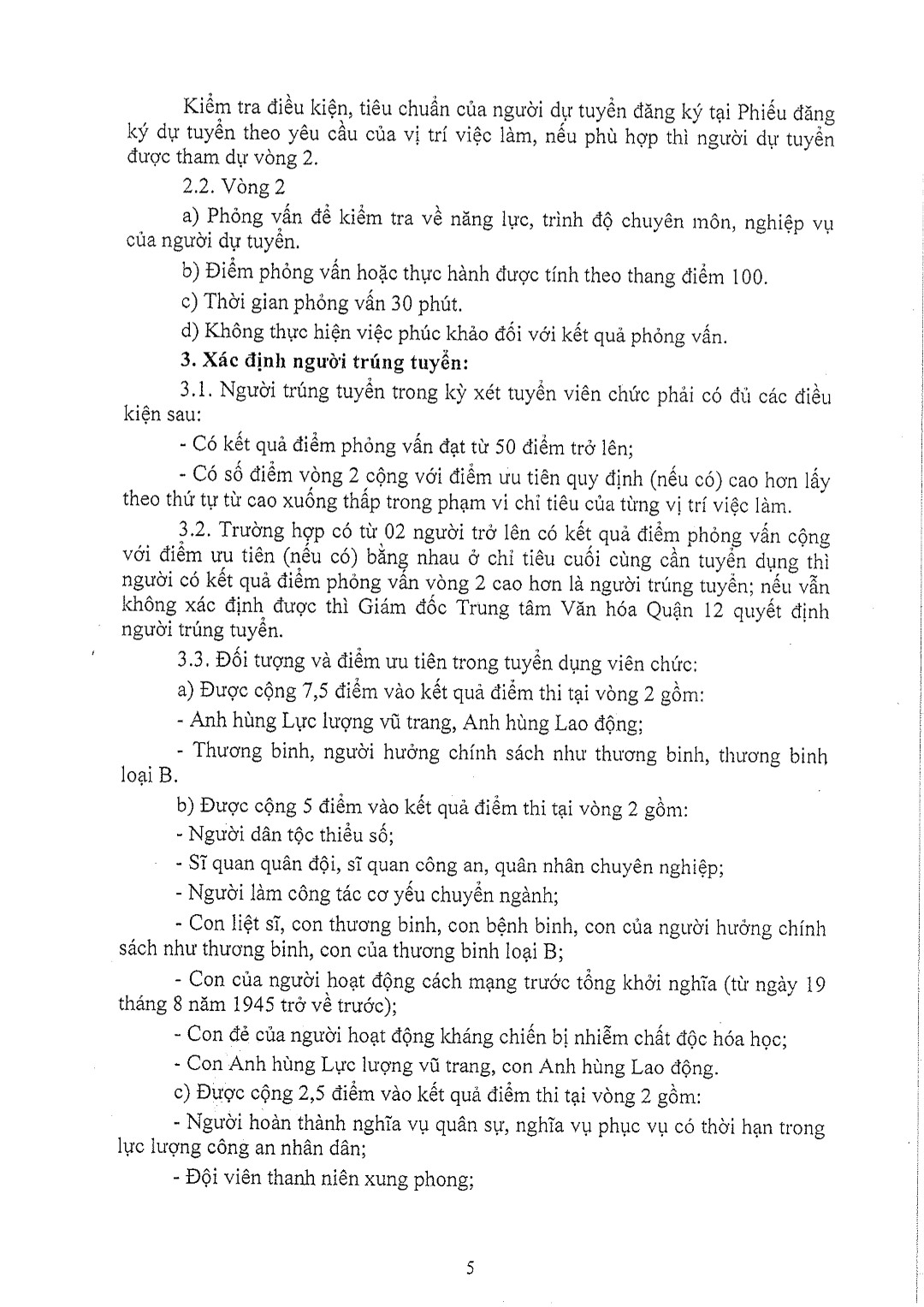 Kiểm tra điều kiện, tiêu chuẩn của người dự tuyển đăng ký tại Phiếu đăng ký dự tuyển theo yêu cầu của vị trí việc làm, nếu phù hợp thì người dự tuyển được tham dự vòng 2.

2.2. Vòng 2

a) Phỏng vấn để kiểm tra về năng lực, trình độ chuyên môn, nghiệp vụ của người dự tuyển.

b) Điểm phỏng vấn hoặc thực hành được tính theo thang điểm 100.

c) Thời gian phỏng vấn 30 phút.

d) Không thực hiện việc phúc khảo đối với kết quả phỏng vấn.

3. Xác định người trúng tuyển:

3.1. Người trúng tuyển trong kỳ xét tuyển viên chức phải có đủ các điều kiện sau:

- Có kết quả điểm phỏng vấn đạt từ 50 điểm trở lên;

- Có số điểm vòng 2 cộng với điểm ưu tiên quy định (nếu có) cao hơn lấy theo thứ tự từ cao xuống thấp trong phạm vi chỉ tiêu của từng vị trí việc làm.

3.2. Trường hợp có từ 02 người trở lên có kết quả điểm phỏng vấn cộng với điểm ưu tiên (nếu có) bằng nhau ở chỉ tiêu cuối cùng cần tuyển dụng thì người có kết quả điểm phỏng vấn vòng 2 cao hơn là người trúng tuyển; nếu vẫn không xác định được thì Giám đốc Trung tâm Văn hóa Quận 12 quyết định người trúng tuyển.

3.3. Đối tượng và điểm ưu tiên trong tuyển dụng viên chức:

a) Được cộng 7,5 điểm vào kết quả điểm thi tại vòng 2 gồm:

- Anh hùng Lực lượng vũ trang, Anh hùng Lao động;

- Thương binh, người hưởng chính sách như thương binh, thương binh loại B.

b) Được cộng 5 điểm vào kết quả điểm thi tại vòng 2 gồm:

- Người dân tộc thiểu số;

- Sĩ quan quân đội, sĩ quan công an, quân nhân chuyên nghiệp;

- Người làm công tác cơ yếu chuyển ngành;

- Con liệt sĩ, con thương binh, con bệnh binh, con của người hưởng chính sách như thương binh, con của thương binh loại B;

- Con của người hoạt động cách mạng trước tổng khởi nghĩa (từ ngày 19 tháng 8 năm 1945 trở về trước);

- Con đẻ của người hoạt động kháng chiến bị nhiễm chất độc hóa học;

- Con Anh hùng Lực lượng vũ trang, con Anh hùng Lao động.

c) Được cộng 2,5 điểm vào kết quả điểm thi tại vòng 2 gồm:

- Người hoàn thành nghĩa vụ quân sự, nghĩa vụ phục vụ có thời hạn trong lực lượng công an nhân dân;

- Đội viên thanh niên xung phong;

5